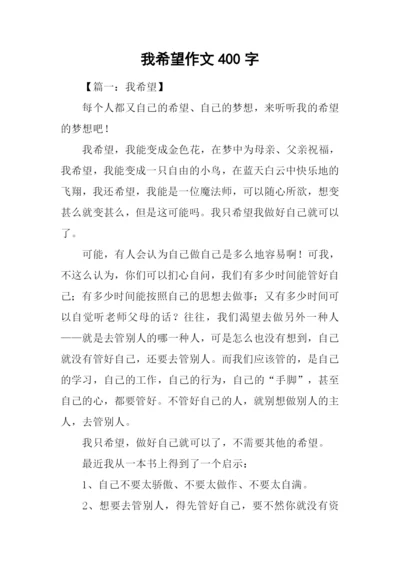 我希望作文 400 字

【篇一：我希望】

每个人都又自己的希望、自己的梦想，来听听我的希望的梦想吧！

我希望，我能变成金色花，在梦中为母亲、父亲祝福，我希望，我能变成一只自由的小鸟，在蓝天白云中快乐地的飞翔，我还希望，我能是一位魔法师，可以随心所欲，想变甚么就变甚么，但是这可能吗。我只希望我做好自己就可以了。

可能，有人会认为自己做自己是多么地容易啊！可我，不这么认为，你们可以扪心自问，我们有多少时间能管好自己；有多少时间能按照自己的思想去做事；又有多少时间可以自觉听老师父母的话？往往，我们渴望去做另外一种人——就是去管别人的哪一种人，可是怎么也没有想到，自己就没有管好自己，还要去管别人。而我们应该管的，是自己的学习，自己的工作，自己的行为，自己的“手脚”，甚至自己的心，都要管好。不管好自己的人，就别想做别人的主人，去管别人。

我只希望，做好自己就可以了，不需要其他的希望。

最近我从一本书上得到了一个启示：

1、自己不要太骄傲、不要太做作、不要太自满。

2、想要去管别人，得先管好自己，要不然你就没有资